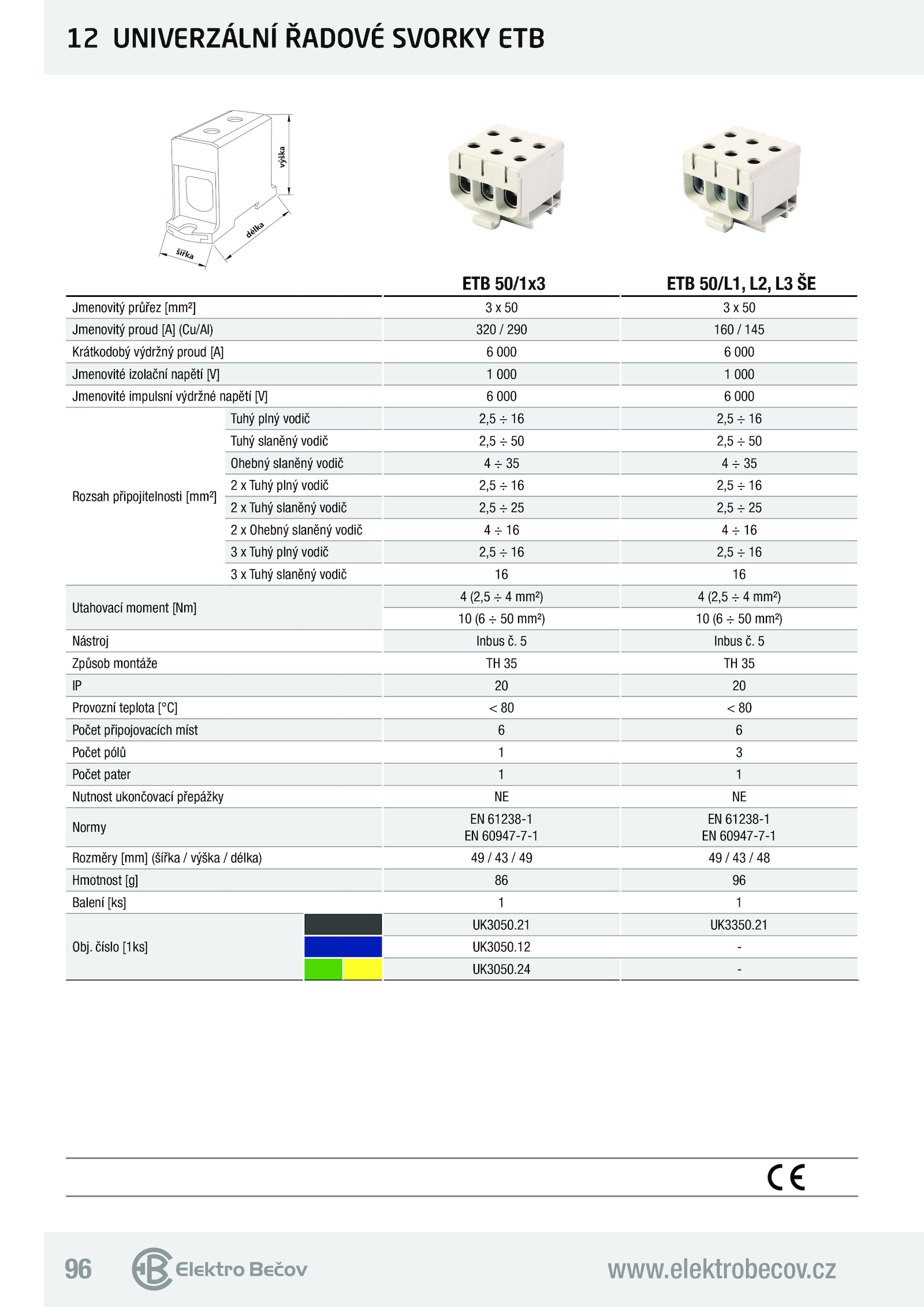 12 UNIVERZÁLNÍ ŘADOVÉ SVORKY ETB

výška
délka
šířka

| | | ETB 50/1x3 | ETB 50/L1, L2, L3 ŠE |
|---|---|---|---|
| Jmenovitý průřez [mm²] | | 3 x 50 | 3 x 50 |
| Jmenovitý proud [A] (Cu/Al) | | 320 / 290 | 160 / 145 |
| Krátkodobý výdržný proud [A] | | 6 000 | 6 000 |
| Jmenovité izolační napětí [V] | | 1 000 | 1 000 |
| Jmenovité impulsní výdržné napětí [V] | | 6 000 | 6 000 |
| Rozsah připojitelnosti [mm²] | Tuhý plný vodič | 2,5 ÷ 16 | 2,5 ÷ 16 |
| | Tuhý slaněný vodič | 2,5 ÷ 50 | 2,5 ÷ 50 |
| | Ohebný slaněný vodič | 4 ÷ 35 | 4 ÷ 35 |
| | 2 x Tuhý plný vodič | 2,5 ÷ 16 | 2,5 ÷ 16 |
| | 2 x Tuhý slaněný vodič | 2,5 ÷ 25 | 2,5 ÷ 25 |
| | 2 x Ohebný slaněný vodič | 4 ÷ 16 | 4 ÷ 16 |
| | 3 x Tuhý plný vodič | 2,5 ÷ 16 | 2,5 ÷ 16 |
| | 3 x Tuhý slaněný vodič | 16 | 16 |
| Utahovací moment [Nm] | | 4 (2,5 ÷ 4 mm²) | 4 (2,5 ÷ 4 mm²) |
| | | 10 (6 ÷ 50 mm²) | 10 (6 ÷ 50 mm²) |
| Nástroj | | Inbus č. 5 | Inbus č. 5 |
| Způsob montáže | | TH 35 | TH 35 |
| IP | | 20 | 20 |
| Provozní teplota [°C] | | < 80 | < 80 |
| Počet připojovacích míst | | 6 | 6 |
| Počet pólů | | 1 | 3 |
| Počet pater | | 1 | 1 |
| Nutnost ukončovací přepážky | | NE | NE |
| Normy | | EN 61238-1 EN 60947-7-1 | EN 61238-1 EN 60947-7-1 |
| Rozměry [mm] (šířka / výška / délka) | | 49 / 43 / 49 | 49 / 43 / 48 |
| Hmotnost [g] | | 86 | 96 |
| Balení [ks] | | 1 | 1 |
| Obj. číslo [1ks] | | UK3050.21 | UK3350.21 |
| | | UK3050.12 | - |
| | | UK3050.24 | - |

CE

96 Elektro Bečov www.elektrobecov.cz